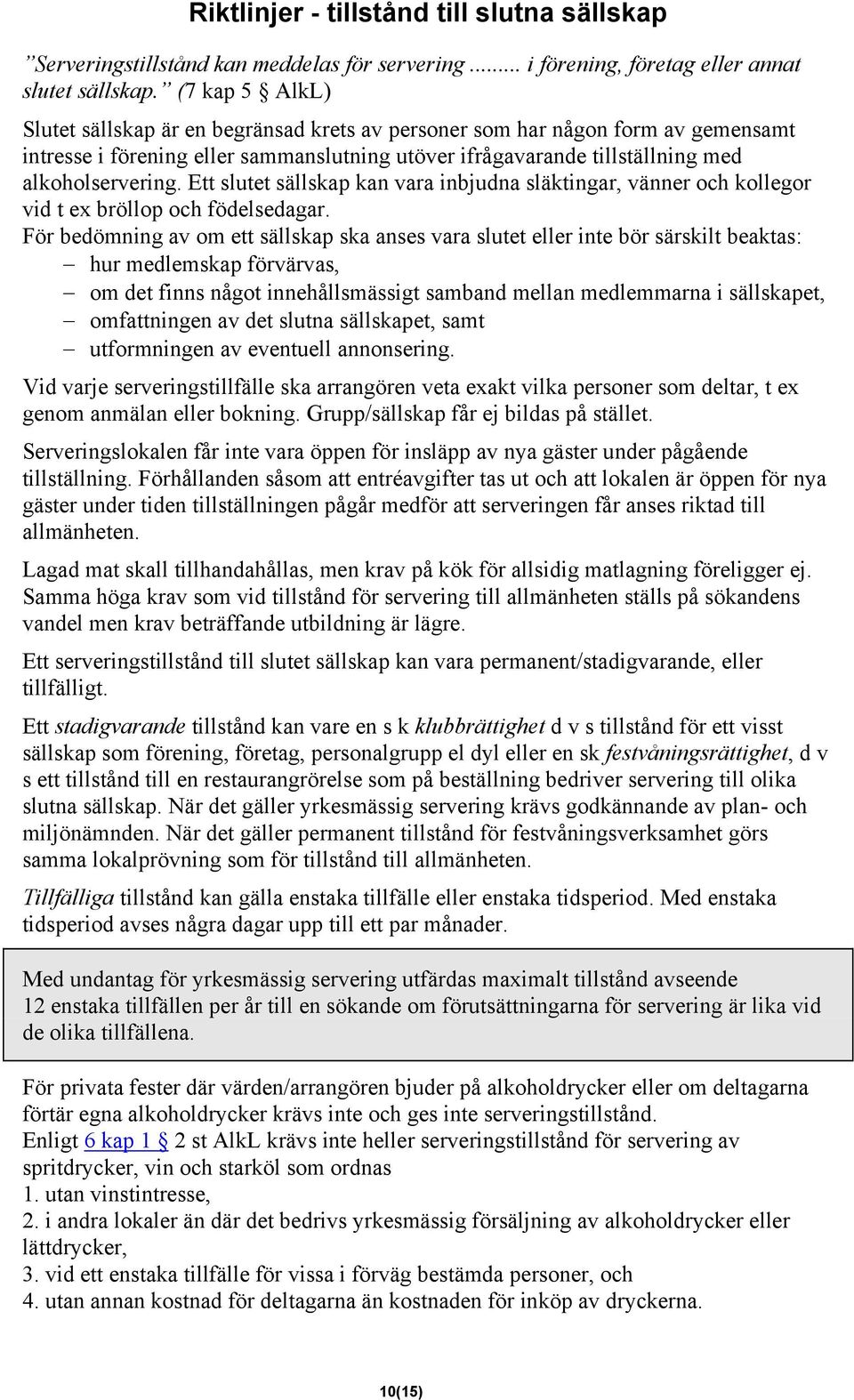 Riktlinjer - tillstånd till slutna sällskap

”Serveringstillstånd kan meddelas för servering ......... i förening, företag eller annat slutet sällskap.” (7 kap 5 § AlkL)

Slutet sällskap är en begränsad krets av personer som har någon form av gemensamt intresse i förening eller sammanslutning utöver ifrågavarande tillställning med alkoholservering. Ett slutet sällskap kan vara inbjudna släktingar, vänner och kollegor vid t ex bröllop och födelsedagar.
För bedömning av om ett sällskap ska anses vara slutet eller inte bör särskilt beaktas:
– hur medlemskap förvärvas,
– om det finns något innehållsmässigt samband mellan medlemmarna i sällskapet,
– omfattningen av det slutna sällskapet, samt
– utformningen av eventuell annonsering.

Vid varje serveringstillfälle ska arrangören veta exakt vilka personer som deltar, t ex genom anmälan eller bokning. Grupp/sällskap får ej bildas på stället.

Serveringslokalen får inte vara öppen för insläpp av nya gäster under pågående tillställning. Förhållanden såsom att entréavgifter tas ut och att lokalen är öppen för nya gäster under tiden tillställningen pågår medför att serveringen får anses riktad till allmänheten.

Lagad mat skall tillhandahållas, men krav på kök för allsidig matlagning föreligger ej. Samma höga krav som vid tillstånd för servering till allmänheten ställs på sökandens vandel men krav beträffande utbildning är lägre.

Ett serveringstillstånd till slutet sällskap kan vara permanent/stadigvarande, eller tillfälligt.

Ett stadigvarande tillstånd kan vare en s k klubbrättighet d v s tillstånd för ett visst sällskap som förening, företag, personalgrupp el dyl eller en sk festvåningsrättighet, d v s ett tillstånd till en restaurangrörelse som på beställning bedriver servering till olika slutna sällskap. När det gäller yrkesmässig servering krävs godkännande av plan- och miljönämnden. När det gäller permanent tillstånd för festvåningsverksamhet görs samma lokalprövning som för tillstånd till allmänheten.

Tillfälliga tillstånd kan gälla enstaka tillfälle eller enstaka tidsperiod. Med enstaka tidsperiod avses några dagar upp till ett par månader.

Med undantag för yrkesmässig servering utfärdas maximalt tillstånd avseende 12 enstaka tillfällen per år till en sökande om förutsättningarna för servering är lika vid de olika tillfällena.

För privata fester där värden/arrangören bjuder på alkoholdrycker eller om deltagarna förtär egna alkoholdrycker krävs inte och ges inte serveringstillstånd.
Enligt 6 kap 1 § 2 st AlkL krävs inte heller serveringstillstånd för servering av spritdrycker, vin och starköl som ordnas
1. utan vinstintresse,
2. i andra lokaler än där det bedrivs yrkesmässig försäljning av alkoholdrycker eller lättdrycker,
3. vid ett enstaka tillfälle för vissa i förväg bestämda personer, och
4. utan annan kostnad för deltagarna än kostnaden för inköp av dryckerna.

10(15)